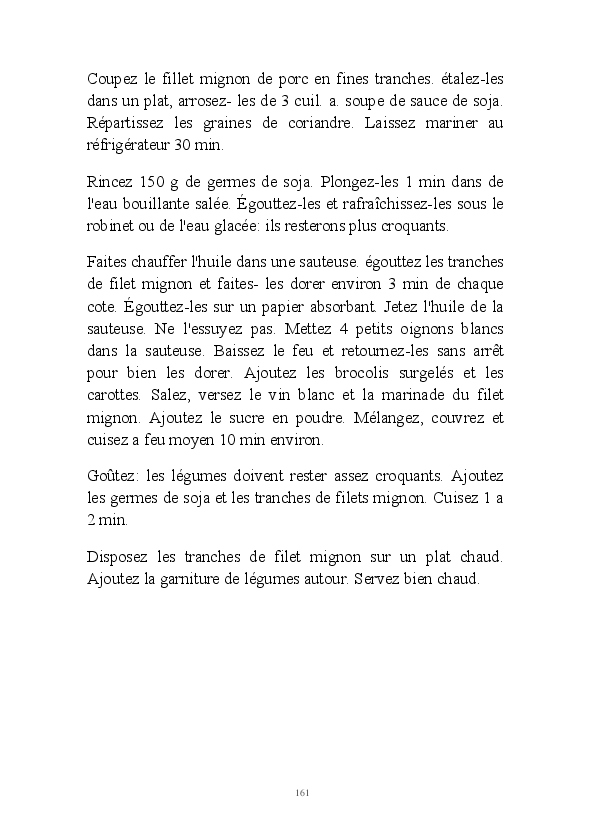 Coupez le fillet mignon de porc en fines tranches. étalez-les dans un plat, arrosez- les de 3 cuil. a. soupe de sauce de soja. Répartissez les graines de coriandre. Laissez mariner au réfrigérateur 30 min.

Rincez 150 g de germes de soja. Plongez-les 1 min dans de l'eau bouillante salée. Égouttez-les et rafraîchissez-les sous le robinet ou de l'eau glacée: ils resterons plus croquants.

Faites chauffer l'huile dans une sauteuse. égouttez les tranches de filet mignon et faites- les dorer environ 3 min de chaque cote. Égouttez-les sur un papier absorbant. Jetez l'huile de la sauteuse. Ne l'essuyez pas. Mettez 4 petits oignons blancs dans la sauteuse. Baissez le feu et retournez-les sans arrêt pour bien les dorer. Ajoutez les brocolis surgelés et les carottes. Salez, versez le vin blanc et la marinade du filet mignon. Ajoutez le sucre en poudre. Mélangez, couvrez et cuisez a feu moyen 10 min environ.

Goûtez: les légumes doivent rester assez croquants. Ajoutez les germes de soja et les tranches de filets mignon. Cuisez 1 a 2 min.

Disposez les tranches de filet mignon sur un plat chaud. Ajoutez la garniture de légumes autour. Servez bien chaud.

161